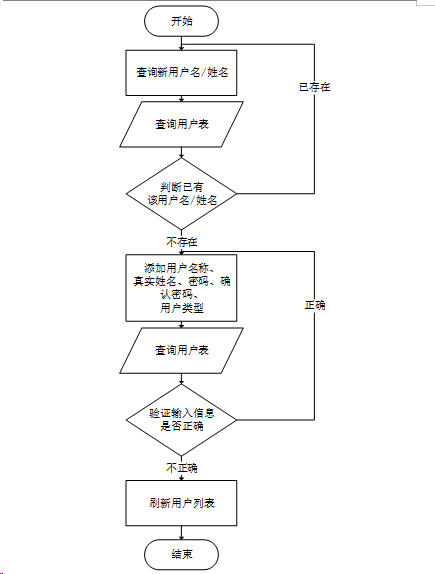 开始

查询新用户名/姓名

已存在

查询用户表

判断已有该用户名/姓名

不存在

添加用户名称、真实姓名、密码、确认密码、用户类型

正确

查询用户表

验证输入信息是否正确

不正确

刷新用户列表

结束